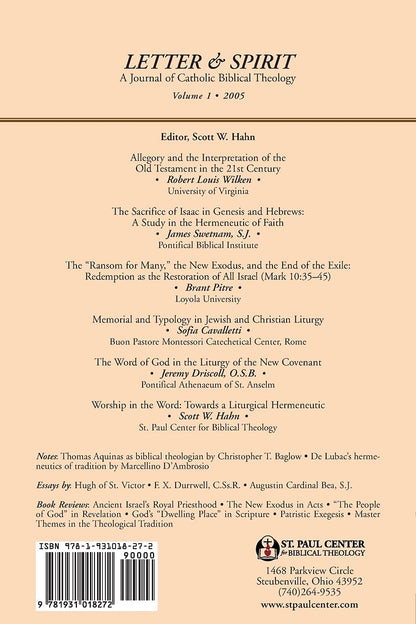 LETTER & SPIRIT
A Journal of Catholic Biblical Theology
Volume 1 • 2005

Editor, Scott W. Hahn

Allegory and the Interpretation of the Old Testament in the 21st Century
• Robert Louis Wilken •
University of Virginia

The Sacrifice of Isaac in Genesis and Hebrews: A Study in the Hermeneutic of Faith
• James Swetnam, S.J. •
Pontifical Biblical Institute

The "Ransom for Many," the New Exodus, and the End of the Exile: Redemption as the Restoration of All Israel (Mark 10:35–45)
• Brant Pitre •
Loyola University

Memorial and Typology in Jewish and Christian Liturgy
• Sofia Cavalletti •
Buon Pastore Montessori Catechetical Center, Rome

The Word of God in the Liturgy of the New Covenant
• Jeremy Driscoll, O.S.B. •
Pontifical Athenaeum of St. Anselm

Worship in the Word: Towards a Liturgical Hermeneutic
• Scott W. Hahn •
St. Paul Center for Biblical Theology

Notes: Thomas Aquinas as biblical theologian by Christopher T. Baglow • De Lubac's hermeneutics of tradition by Marcellino D'Ambrosio

Essays by: Hugh of St. Victor • F. X. Durrwell, C.Ss.R. • Augustin Cardinal Bea, S.J.

Book Reviews: Ancient Israel's Royal Priesthood • The New Exodus in Acts • "The People of God" in Revelation • God's "Dwelling Place" in Scripture • Patristic Exegesis • Master Themes in the Theological Tradition

ISBN 978-1-931018-27-2
90000
9 781931 018272

ST. PAUL CENTER for BIBLICAL THEOLOGY
1468 Parkview Circle
Steubenville, Ohio 43952
(740)264-9535
www.stpaulcenter.com